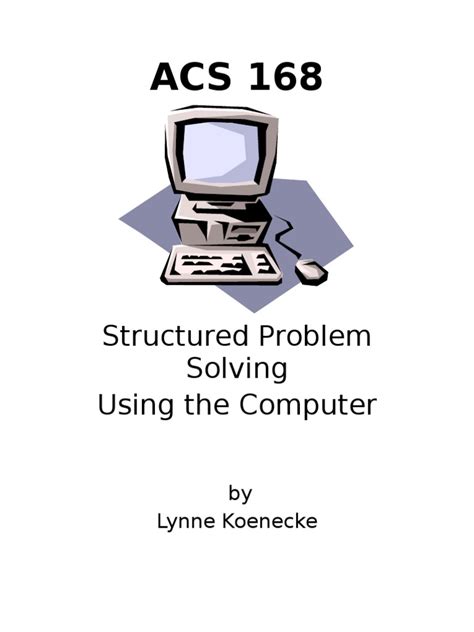 ACS 168

Structured Problem Solving
Using the Computer

by
Lynne Koenecke